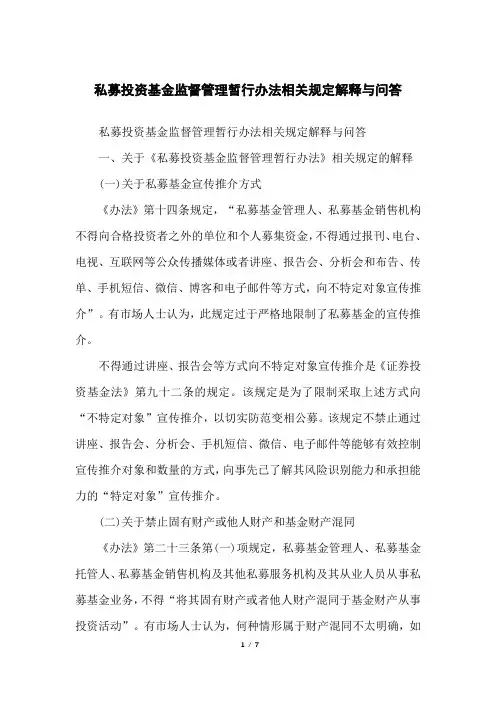 私募投资基金监督管理暂行办法相关规定解释与问答

私募投资基金监督管理暂行办法相关规定解释与问答

一、关于《私募投资基金监督管理暂行办法》相关规定的解释

(一)关于私募基金宣传推介方式

《办法》第十四条规定，“私募基金管理人、私募基金销售机构不得向合格投资者之外的单位和个人募集资金，不得通过报刊、电台、电视、互联网等公众传播媒体或者讲座、报告会、分析会和布告、传单、手机短信、微信、博客和电子邮件等方式，向不特定对象宣传推介”。有市场人士认为，此规定过于严格地限制了私募基金的宣传推介。

不得通过讲座、报告会等方式向不特定对象宣传推介是《证券投资基金法》第九十二条的规定。该规定是为了限制采取上述方式向“不特定对象”宣传推介，以切实防范变相公募。该规定不禁止通过讲座、报告会、分析会、手机短信、微信、电子邮件等能够有效控制宣传推介对象和数量的方式，向事先已了解其风险识别能力和承担能力的“特定对象”宣传推介。

(二)关于禁止固有财产或他人财产和基金财产混同

《办法》第二十三条第(一)项规定，私募基金管理人、私募基金托管人、私募基金销售机构及其他私募服务机构及其从业人员从事私募基金业务，不得“将其固有财产或者他人财产混同于基金财产从事投资活动”。有市场人士认为，何种情形属于财产混同不太明确，如

1 / 7